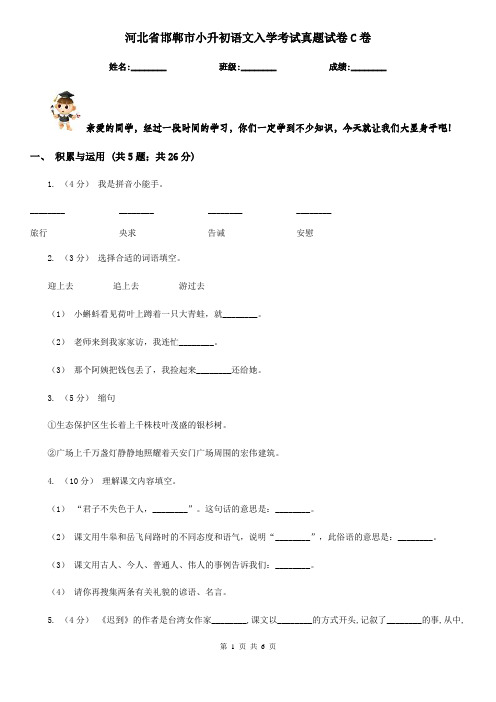 河北省邯郸市小升初语文入学考试真题试卷C卷

姓名:________ 班级:________ 成绩:________

亲爱的同学，经过一段时间的学习，你们一定学到不少知识，今天就让我们大显身手吧!

一、 积累与运用 (共5题；共26分)

1. （4分） 我是拼音小能手。

________ ________ ________ ________

旅行 央求 告诫 安慰

2. （3分） 选择合适的词语填空。

迎上去 追上去 游过去

（1） 小蝌蚪看见荷叶上蹲着一只大青蛙，就________。

（2） 老师来到我家家访，我连忙________。

（3） 那个阿姨把钱包丢了，我捡起来________还给她。

3. （5分） 缩句

①生态保护区生长着上千株枝叶茂盛的银杉树。

②广场上千万盏灯静静地照耀着天安门广场周围的宏伟建筑。

4. （10分） 理解课文内容填空。

（1） “君子不失色于人，________”。这句话的意思是：________。

（2） 课文用牛皋和岳飞问路时的不同态度和语气，说明“________”，此俗语的意思是：________。

（3） 课文用古人、今人、普通人、伟人的事例告诉我们：________。

（4） 请你再搜集两条有关礼貌的谚语、名言。

5. （4分） 《迟到》的作者是台湾女作家________，课文以________的方式开头，记叙了________的事，从中，

第 1 页 共 6 页